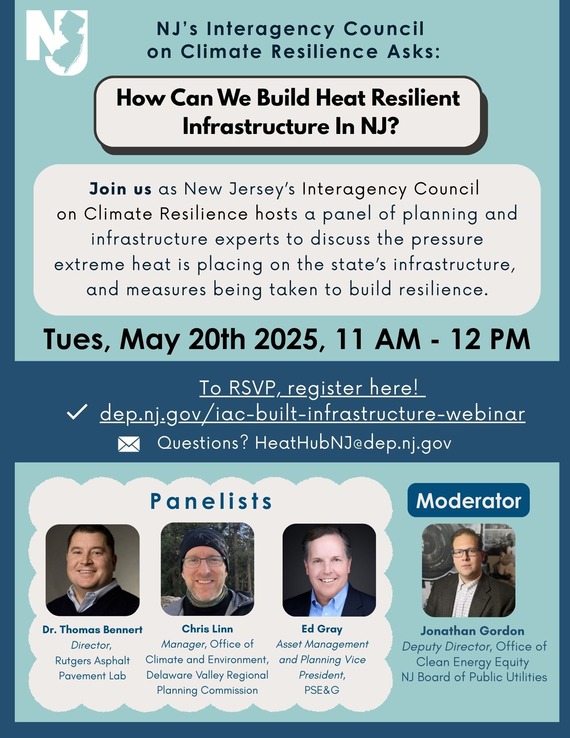 NJ

NJ's Interagency Council on Climate Resilience Asks:

How Can We Build Heat Resilient Infrastructure In NJ?

Join us as New Jersey's Interagency Council on Climate Resilience hosts a panel of planning and infrastructure experts to discuss the pressure extreme heat is placing on the state's infrastructure, and measures being taken to build resilience.

Tues, May 20th 2025, 11 AM - 12 PM

To RSVP, register here!

✓ dep.nj.gov/iac-built-infrastructure-webinar

Questions? HeatHubNJ@dep.nj.gov

Panelists

Dr. Thomas Bennert
Director,
Rutgers Asphalt
Pavement Lab

Chris Linn
Manager, Office of
Climate and Environment,
Delaware Valley Regional
Planning Commission

Ed Gray
Asset Management
and Planning Vice
President,
PSE&G

Moderator

Jonathan Gordon
Deputy Director, Office of
Clean Energy Equity
NJ Board of Public Utilities